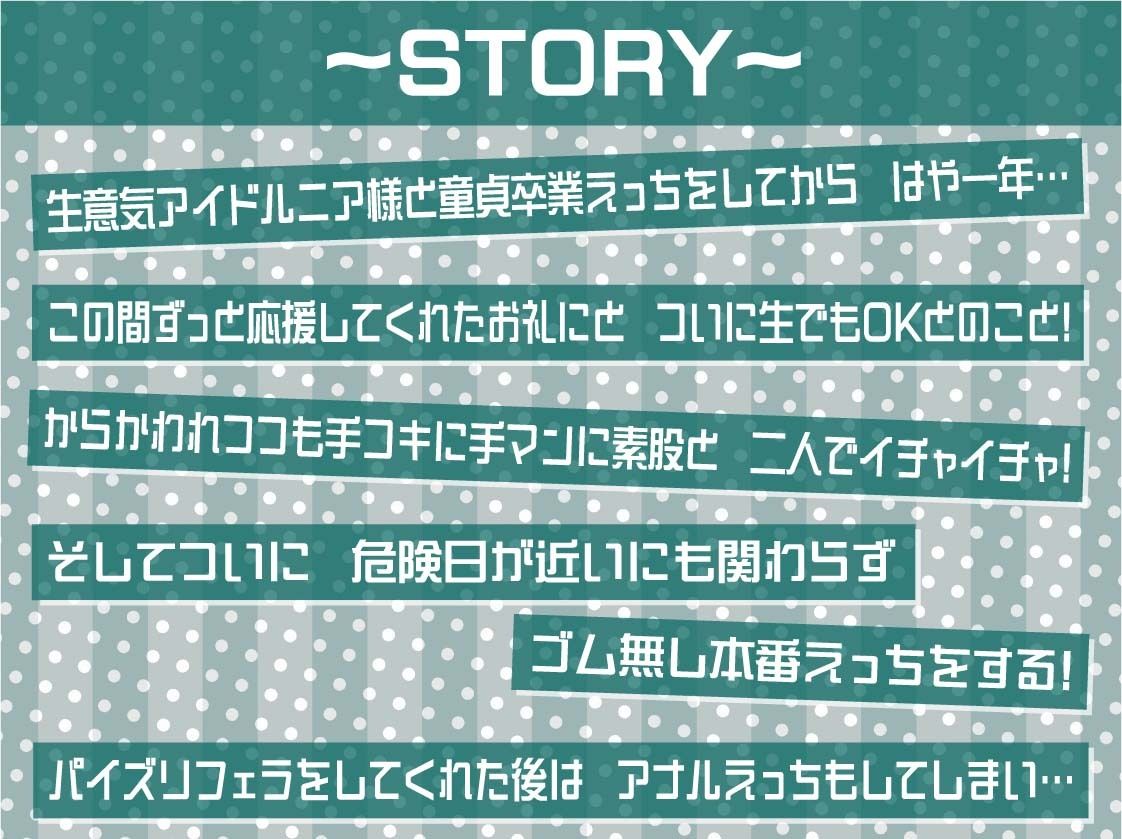 ~STORY~

生意気アイドルニア様と童貞卒業えっちをしてから　はや一年…

この間ずっと応援してくれたお礼にと　ついに生でもOKとのこと!

からかわれつつも手コキに手マンに素股と　二人でイチャイチャ!

そしてついに　危険日が近いにも関わらず

ゴム無し本番えっちをする!

パイズリフェラをしてくれた後は　アナルえっちもしてしまい…